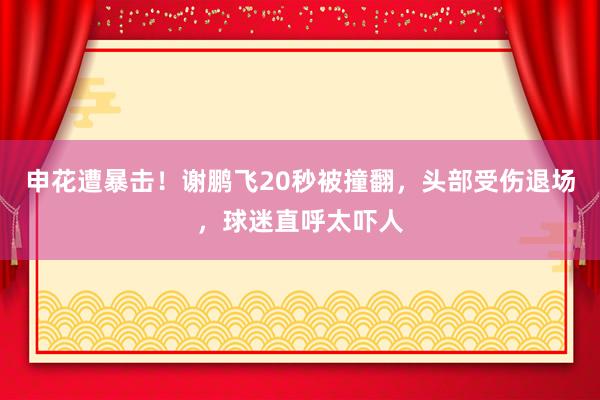 申花遭暴击！谢鹏飞20秒被撞翻，头部受伤退场，球迷直呼太吓人